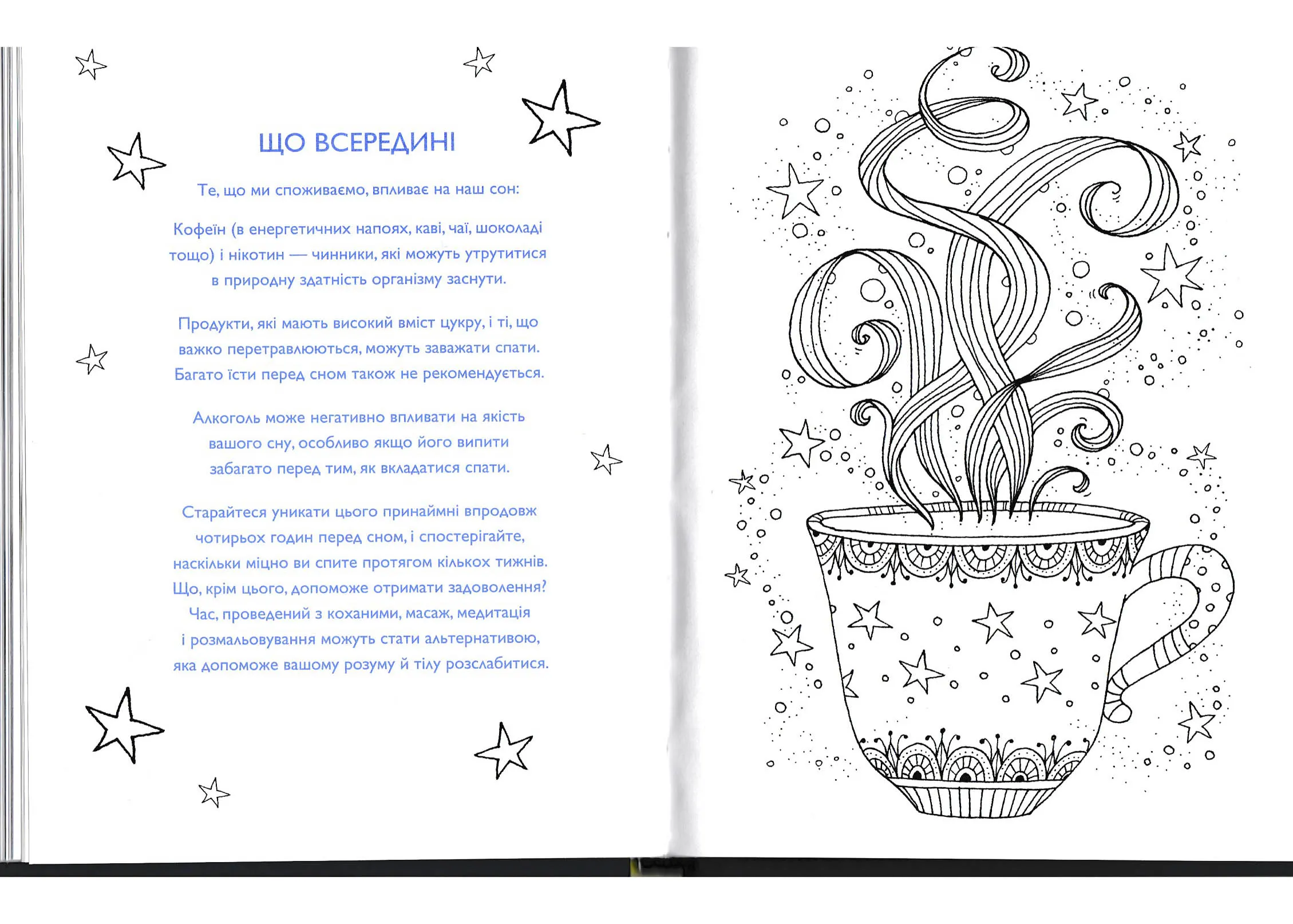 ЩО ВСЕРЕДИНІ

Те, що ми споживаємо, впливає на наш сон:

Кофеїн (в енергетичних напоях, каві, чаї, шоколаді тощо) і нікотин — чинники, які можуть утрутитися в природну здатність організму заснути.

Продукти, які мають високий вміст цукру, і ті, що важко перетравлюються, можуть заважати спати. Багато їсти перед сном також не рекомендується.

Алкоголь може негативно впливати на якість вашого сну, особливо якщо його випити забагато перед тим, як вкладатися спати.

Старайтеся уникати цього принаймні впродовж чотирьох годин перед сном, і спостерігайте, наскільки міцно ви спите протягом кількох тижнів. Що, крім цього, допоможе отримати задоволення? Час, проведений з коханими, масаж, медитація і розмальовування можуть стати альтернативою, яка допоможе вашому розуму й тілу розслабитися.